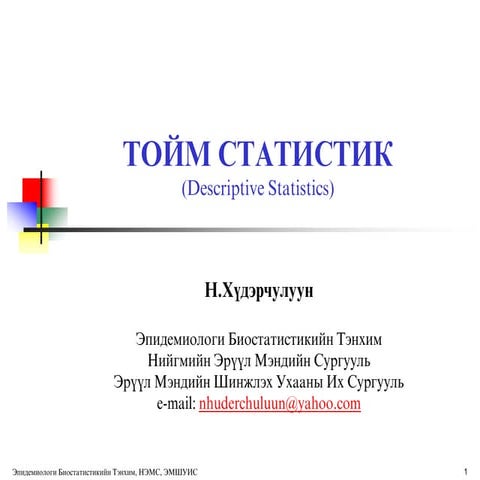 ТОЙМ СТАТИСТИК
(Descriptive Statistics)

Н.Хүдэрчулуун

Эпидемиологи Биостатистикийн Тэнхим
Нийгмийн Эрүүл Мэндийн Сургууль
Эрүүл Мэндийн Шинжлэх Ухааны Их Сургууль
e-mail: nhuderchuluun@yahoo.com

Эпидемиологи Биостатистикийн Тэнхим, НЭМС, ЭМШУИС

1